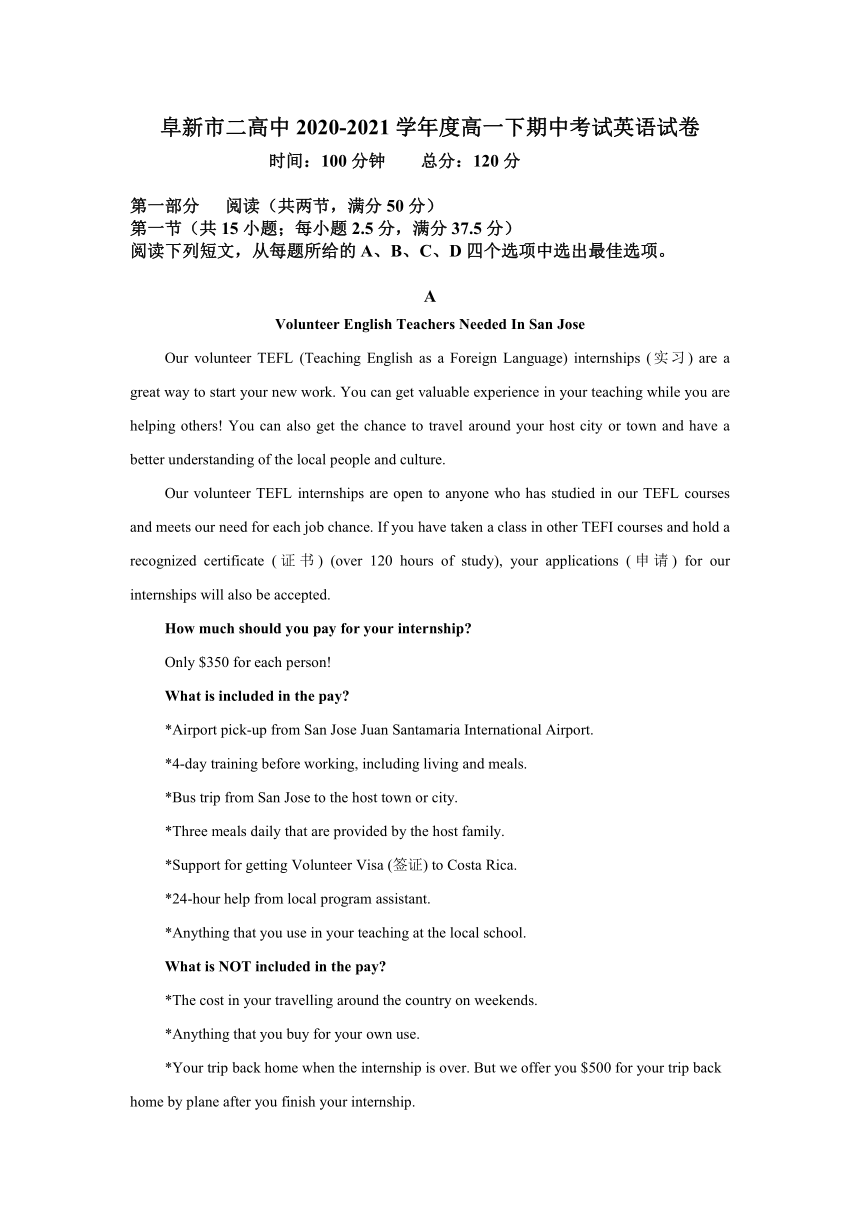 阜新市二高中 2020-2021 学年度高一下期中考试英语试卷
时间：100 分钟　　总分：120 分

第一部分　阅读（共两节，满分 50 分）
第一节（共 15 小题；每小题 2.5 分，满分 37.5 分）
阅读下列短文，从每题所给的 A、B、C、D 四个选项中选出最佳选项。

A
Volunteer English Teachers Needed In San Jose

Our volunteer TEFL (Teaching English as a Foreign Language) internships (实习) are a great way to start your new work. You can get valuable experience in your teaching while you are helping others! You can also get the chance to travel around your host city or town and have a better understanding of the local people and culture.

Our volunteer TEFL internships are open to anyone who has studied in our TEFL courses and meets our need for each job chance. If you have taken a class in other TEFI courses and hold a recognized certificate (证书) (over 120 hours of study), your applications (申请) for our internships will also be accepted.

How much should you pay for your internship?

Only $350 for each person!

What is included in the pay?

*Airport pick-up from San Jose Juan Santamaria International Airport.

*4-day training before working, including living and meals.

*Bus trip from San Jose to the host town or city.

*Three meals daily that are provided by the host family.

*Support for getting Volunteer Visa (签证) to Costa Rica.

*24-hour help from local program assistant.

*Anything that you use in your teaching at the local school.

What is NOT included in the pay?

*The cost in your travelling around the country on weekends.

*Anything that you buy for your own use.

*Your trip back home when the internship is over. But we offer you $500 for your trip back home by plane after you finish your internship.